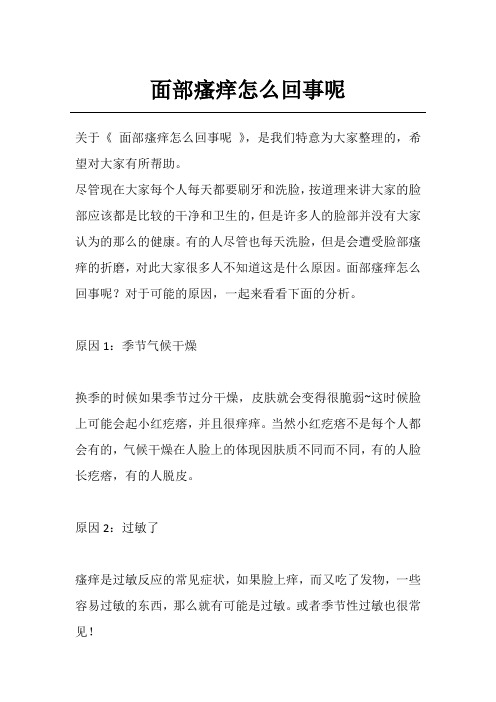 面部瘙痒怎么回事呢

关于《 面部瘙痒怎么回事呢 》，是我们特意为大家整理的，希望对大家有所帮助。
尽管现在大家每个人每天都要刷牙和洗脸，按道理来讲大家的脸部应该都是比较的干净和卫生的，但是许多人的脸部并没有大家认为的那么的健康。有的人尽管也每天洗脸，但是会遭受脸部瘙痒的折磨，对此大家很多人不知道这是什么原因。面部瘙痒怎么回事呢？对于可能的原因，一起来看看下面的分析。

原因 1：季节气候干燥

换季的时候如果季节过分干燥，皮肤就会变得很脆弱~这时候脸上可能会起小红疙瘩，并且很痒痒。当然小红疙瘩不是每个人都会有的，气候干燥在人脸上的体现因肤质不同而不同，有的人脸长疙瘩，有的人脱皮。

原因 2：过敏了

瘙痒是过敏反应的常见症状，如果脸上痒，而又吃了发物，一些容易过敏的东西，那么就有可能是过敏。或者季节性过敏也很常见！